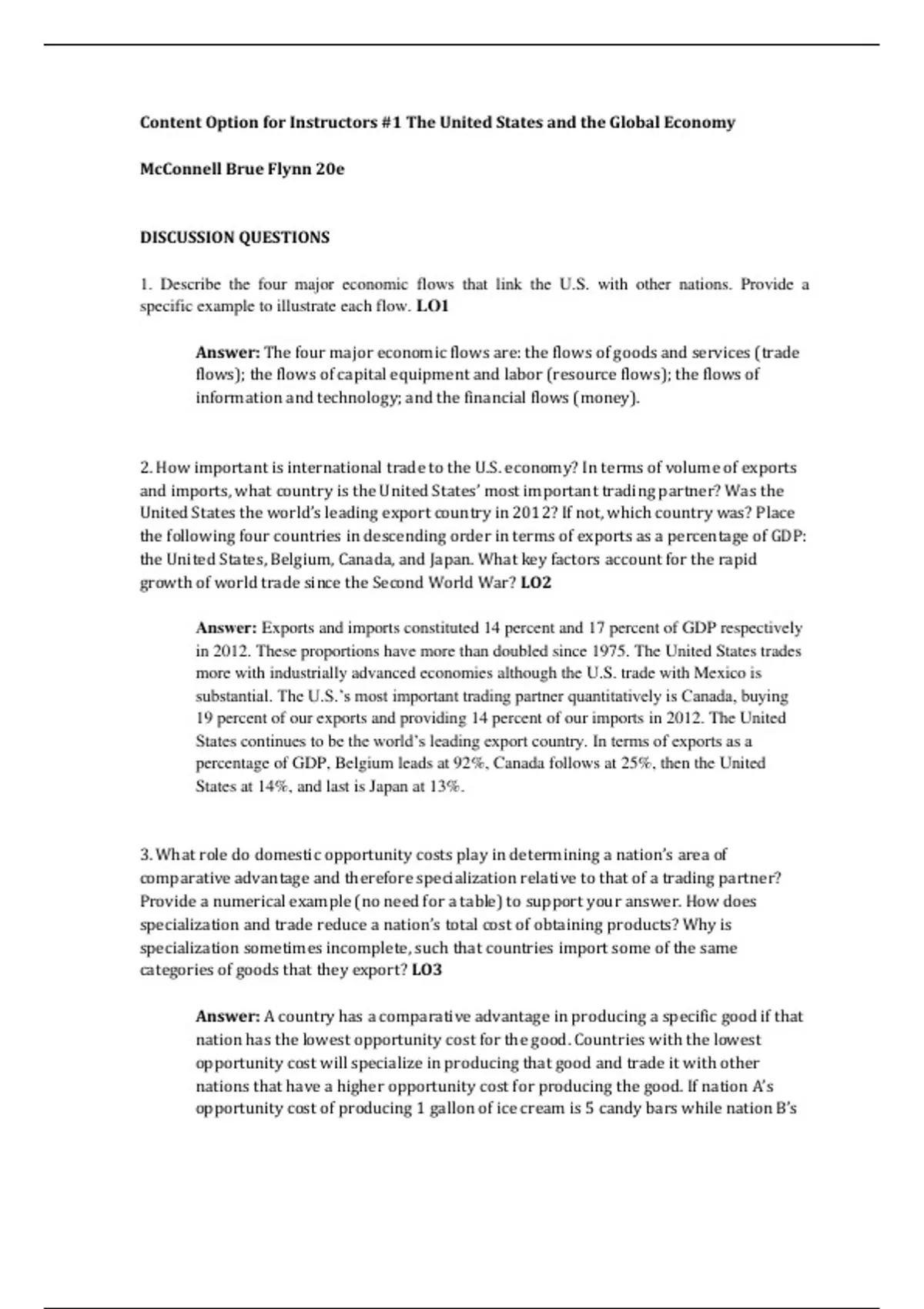 Content Option for Instructors #1 The United States and the Global Economy

McConnell Brue Flynn 20e

DISCUSSION QUESTIONS

1. Describe the four major economic flows that link the U.S. with other nations. Provide a specific example to illustrate each flow. LO1

Answer: The four major economic flows are: the flows of goods and services (trade flows); the flows of capital equipment and labor (resource flows); the flows of information and technology; and the financial flows (money).

2. How important is international trade to the U.S. economy? In terms of volume of exports and imports, what country is the United States' most important trading partner? Was the United States the world's leading export country in 2012? If not, which country was? Place the following four countries in descending order in terms of exports as a percentage of GDP: the United States, Belgium, Canada, and Japan. What key factors account for the rapid growth of world trade since the Second World War? LO2

Answer: Exports and imports constituted 14 percent and 17 percent of GDP respectively in 2012. These proportions have more than doubled since 1975. The United States trades more with industrially advanced economies although the U.S. trade with Mexico is substantial. The U.S.'s most important trading partner quantitatively is Canada, buying 19 percent of our exports and providing 14 percent of our imports in 2012. The United States continues to be the world's leading export country. In terms of exports as a percentage of GDP, Belgium leads at 92%, Canada follows at 25%, then the United States at 14%, and last is Japan at 13%.

3. What role do domestic opportunity costs play in determining a nation's area of comparative advantage and therefore specialization relative to that of a trading partner? Provide a numerical example (no need for a table) to support your answer. How does specialization and trade reduce a nation's total cost of obtaining products? Why is specialization sometimes incomplete, such that countries import some of the same categories of goods that they export? LO3

Answer: A country has a comparative advantage in producing a specific good if that nation has the lowest opportunity cost for the good. Countries with the lowest opportunity cost will specialize in producing that good and trade it with other nations that have a higher opportunity cost for producing the good. If nation A's opportunity cost of producing 1 gallon of ice cream is 5 candy bars while nation B's